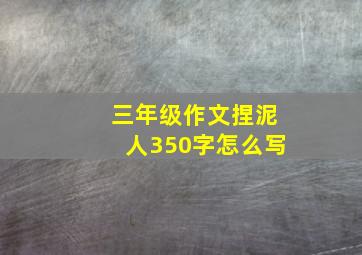 三年级作文捏泥人350字怎么写